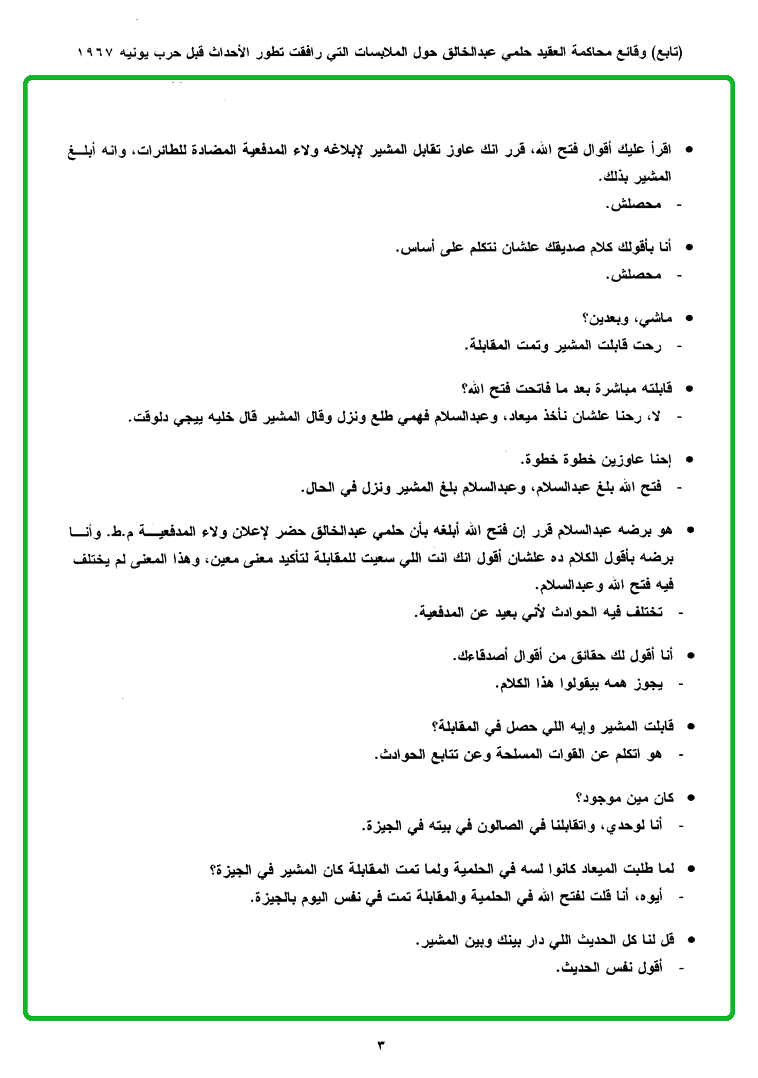 (تابع) وقائع محاكمة العقيد حلمي عبدالخالق حول الملابسات التي رافقت تطور الأحداث قبل حرب يونيه ١٩٦٧

• اقرأ عليك أقوال فتح الله، قرر انك عاوز تقابل المشير لإبلاغه ولاء المدفعية المضادة للطائرات، وانه أبلغ المشير بذلك.
- محصلش.

• أنا بأقولك كلام صديقك علشان نتكلم على أساس.
- محصلش.

• ماشي، وبعدين؟
- رحت قابلت المشير وتمت المقابلة.

• قابلته مباشرة بعد ما فاتحت فتح الله؟
- لا، رحنا علشان نأخذ ميعاد، وعبدالسلام فهمي طلع ونزل وقال المشير قال خليه ييجي دلوقت.

• إحنا عاوزين خطوة خطوة.
- فتح الله بلغ عبدالسلام، وعبدالسلام بلغ المشير ونزل في الحال.

• هو برضه عبدالسلام قرر إن فتح الله أبلغه بأن حلمي عبدالخالق حضر لإعلان ولاء المدفعية م.ط. وأنا برضه بأقول الكلام ده علشان أقول انك انت اللي سعيت للمقابلة لتأكيد معنى معين، وهذا المعنى لم يختلف فيه فتح الله وعبدالسلام.
- تختلف فيه الحوادث لأني بعيد عن المدفعية.

• أنا أقول لك حقائق من أقوال أصدقاءك.
- يجوز همه بيقولوا هذا الكلام.

• قابلت المشير وإيه اللي حصل في المقابلة؟
- هو اتكلم عن القوات المسلحة وعن تتابع الحوادث.

• كان مين موجود؟
- أنا لوحدي، واتقابلنا في الصالون في بيته في الجيزة.

• لما طلبت الميعاد كانوا لسه في الحلمية ولما تمت المقابلة كان المشير في الجيزة؟
- أيوه، أنا قلت لفتح الله في الحلمية والمقابلة تمت في نفس اليوم بالجيزة.

• قل لنا كل الحديث اللي دار بينك وبين المشير.
- أقول نفس الحديث.

٣